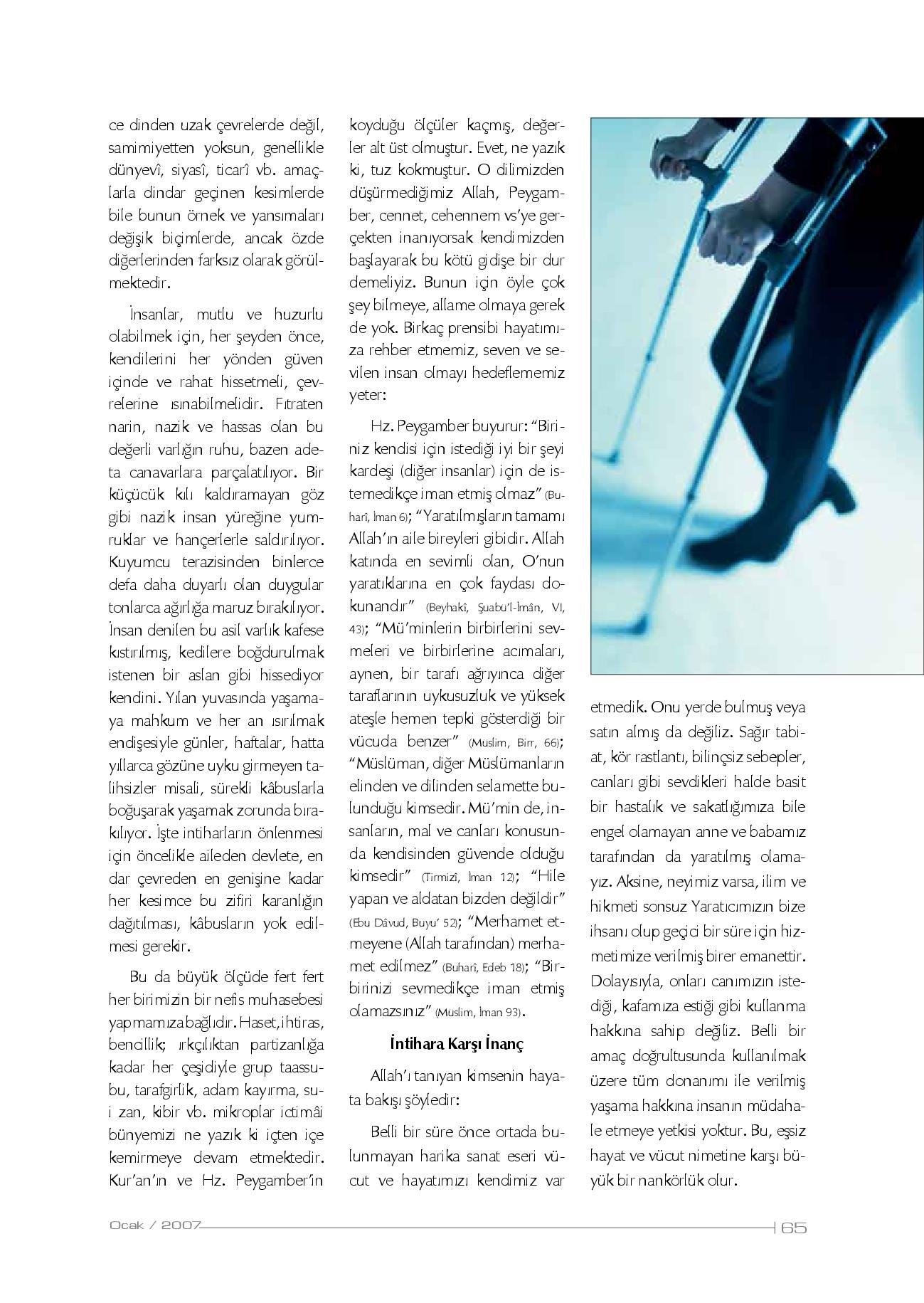 ce dinden uzak çevrelerde değil, samimiyetten yoksun, genellikle dünyevî, siyasî, ticarî vb. amaçlarla dindar geçinen kesimlerde bile bunun örnek ve yansımaları değişik biçimlerde, ancak özde diğerlerinden farksız olarak görülmektedir.

İnsanlar, mutlu ve huzurlu olabilmek için, her şeyden önce, kendilerini her yönden güven içinde ve rahat hissetmeli, çevrelerine ısınabilmelidir. Fıtraten narin, nazik ve hassas olan bu değerli varlığın ruhu, bazen adeta canavarlara parçalatılıyor. Bir küçücük kılı kaldıramayan göz gibi nazik insan yüreğine yumruklar ve hançerlerle saldırılıyor. Kuyumcu terazisinden binlerce defa daha duyarlı olan duygular tonlarca ağırlığa maruz bırakılıyor. İnsan denilen bu asil varlık kafese kıstırılmış, kedilere boğdurulmak istenen bir aslan gibi hissediyor kendini. Yılan yuvasında yaşamaya mahkum ve her an ısırılmak endişesiyle günler, haftalar, hatta yıllarca gözüne uyku girmeyen talihsizler misali, sürekli kâbuslarla boğuşarak yaşamak zorunda bırakılıyor. İşte intiharların önlenmesi için öncelikle aileden devlete, en dar çevreden en genişine kadar her kesimce bu zifiri karanlığın dağıtılması, kâbusların yok edilmesi gerekir.

Bu da büyük ölçüde fert fert her birimizin bir nefis muhasebesi yapmamıza bağlıdır. Haset, ihtiras, bencillik; ırkçılıktan partizanlığa kadar her çeşidiyle grup taassubu, tarafgirlik, adam kayırma, sui zan, kibir vb. mikroplar ictimâi bünyemizi ne yazık ki içten içe kemirmeye devam etmektedir. Kur'an'ın ve Hz. Peygamber'in koyduğu ölçüler kaçmış, değerler alt üst olmuştur. Evet, ne yazık ki, tuz kokmuştur. O dilimizden düşürmediğimiz Allah, Peygamber, cennet, cehennem vs'ye gerçekten inanıyorsak kendimizden başlayarak bu kötü gidişe bir dur demeliyiz. Bunun için öyle çok şey bilmeye, allame olmaya gerek de yok. Birkaç prensibi hayatımıza rehber etmemiz, seven ve sevilen insan olmayı hedeflememiz yeter:

Hz. Peygamber buyurur: "Biriniz kendisi için istediği iyi bir şeyi kardeşi (diğer insanlar) için de istemedikçe iman etmiş olmaz" (Buharî, İman 6); "Yaratılmışların tamamı Allah'ın aile bireyleri gibidir. Allah katında en sevimli olan, O'nun yaratıklarına en çok faydası dokunandır" (Beyhakî, Şuabu'l-İmân, VI, 43); "Mü'minlerin birbirlerini sevmeleri ve birbirlerine acımaları, aynen, bir tarafı ağrıyınca diğer taraflarının uykusuzluk ve yüksek ateşle hemen tepki gösterdiği bir vücuda benzer" (Müslim, Birr, 66); "Müslüman, diğer Müslümanların elinden ve dilinden selamette bulunduğu kimsedir. Mü'min de, insanların, mal ve canları konusunda kendisinden güvende olduğu kimsedir" (Tirmizî, İman 12); "Hile yapan ve aldatan bizden değildir" (Ebu Dâvud, Buyu' 52); "Merhamet etmeyene (Allah tarafından) merhamet edilmez" (Buharî, Edeb 18); "Birbirinizi sevmedikçe iman etmiş olamazsınız" (Müslim, İman 93).

İntihara Karşı İnanç

Allah'ı tanıyan kimsenin hayata bakışı şöyledir:

Belli bir süre önce ortada bulunmayan harika sanat eseri vücut ve hayatımızı kendimiz var etmedik. Onu yerde bulmuş veya satın almış da değiliz. Sağır tabiat, kör rastlantı, bilinçsiz sebepler, canları gibi sevdikleri halde basit bir hastalık ve sakatlığımıza bile engel olamayan anne ve babamız tarafından da yaratılmış olamayız. Aksine, neyimiz varsa, ilim ve hikmeti sonsuz Yaratıcımızın bize ihsanı olup geçici bir süre için hizmetimize verilmiş birer emanettir. Dolayısıyla, onları canımızın istediği, kafamıza estiği gibi kullanma hakkına sahip değiliz. Belli bir amaç doğrultusunda kullanılmak üzere tüm donanımı ile verilmiş yaşama hakkına insanın müdahale etmeye yetkisi yoktur. Bu, eşsiz hayat ve vücut nimetine karşı büyük bir nankörlük olur.

Ocak / 2007 65